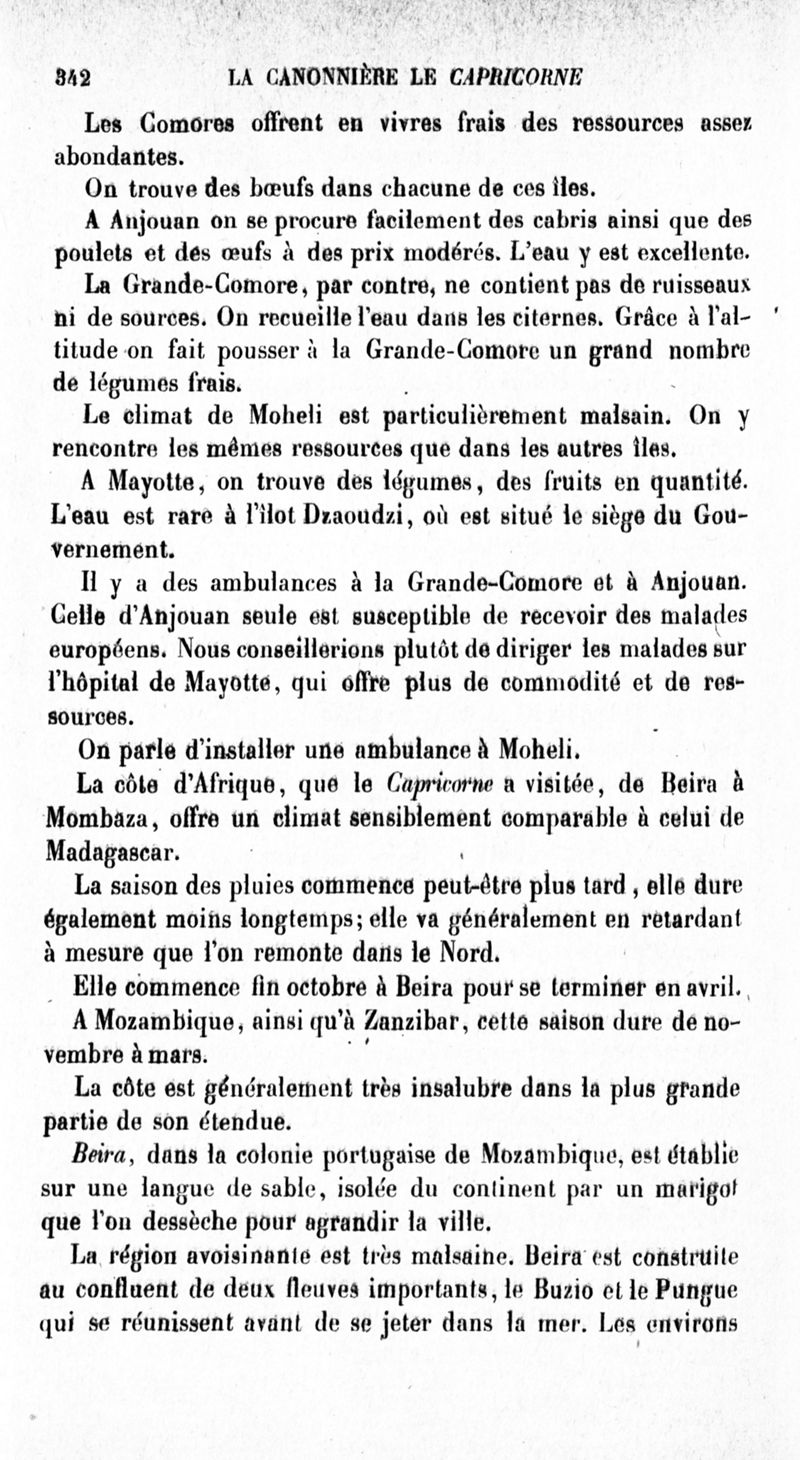 342 LA CANONNIÈRE LE CAPRICORNE

Les Comores offrent en vivres frais des ressources assez abondantes.

On trouve des bœufs dans chacune de ces îles.

A Anjouan on se procure facilement des cabris ainsi que des poulets et des œufs à des prix modérés. L'eau y est excellente.

La Grande-Comore, par contre, ne contient pas de ruisseaux ni de sources. On recueille l'eau dans les citernes. Grâce à l'altitude on fait pousser à la Grande-Comore un grand nombre de légumes frais.

Le climat de Moheli est particulièrement malsain. On y rencontre les mêmes ressources que dans les autres îles.

A Mayotte, on trouve des légumes, des fruits en quantité. L'eau est rare à l'îlot Dzaoudzi, où est situé le siège du Gouvernement.

Il y a des ambulances à la Grande-Comore et à Anjouan. Celle d'Anjouan seule est susceptible de recevoir des malades européens. Nous conseillerions plutôt de diriger les malades sur l'hôpital de Mayotte, qui offre plus de commodité et de ressources.

On parle d'installer une ambulance à Moheli.

La côte d'Afrique, que le Capricorne a visitée, de Beira à Mombaza, offre un climat sensiblement comparable à celui de Madagascar.

La saison des pluies commence peut-être plus tard, elle dure également moins longtemps; elle va généralement en retardant à mesure que l'on remonte dans le Nord.

Elle commence fin octobre à Beira pour se terminer en avril.

A Mozambique, ainsi qu'à Zanzibar, cette saison dure de novembre à mars.

La côte est généralement très insalubre dans la plus grande partie de son étendue.

Beira, dans la colonie portugaise de Mozambique, est établie sur une langue de sable, isolée du continent par un marigot que l'on dessèche pour agrandir la ville.

La région avoisinante est très malsaine. Beira est construite au confluent de deux fleuves importants, le Buzio et le Pungue qui se réunissent avant de se jeter dans la mer. Les environs